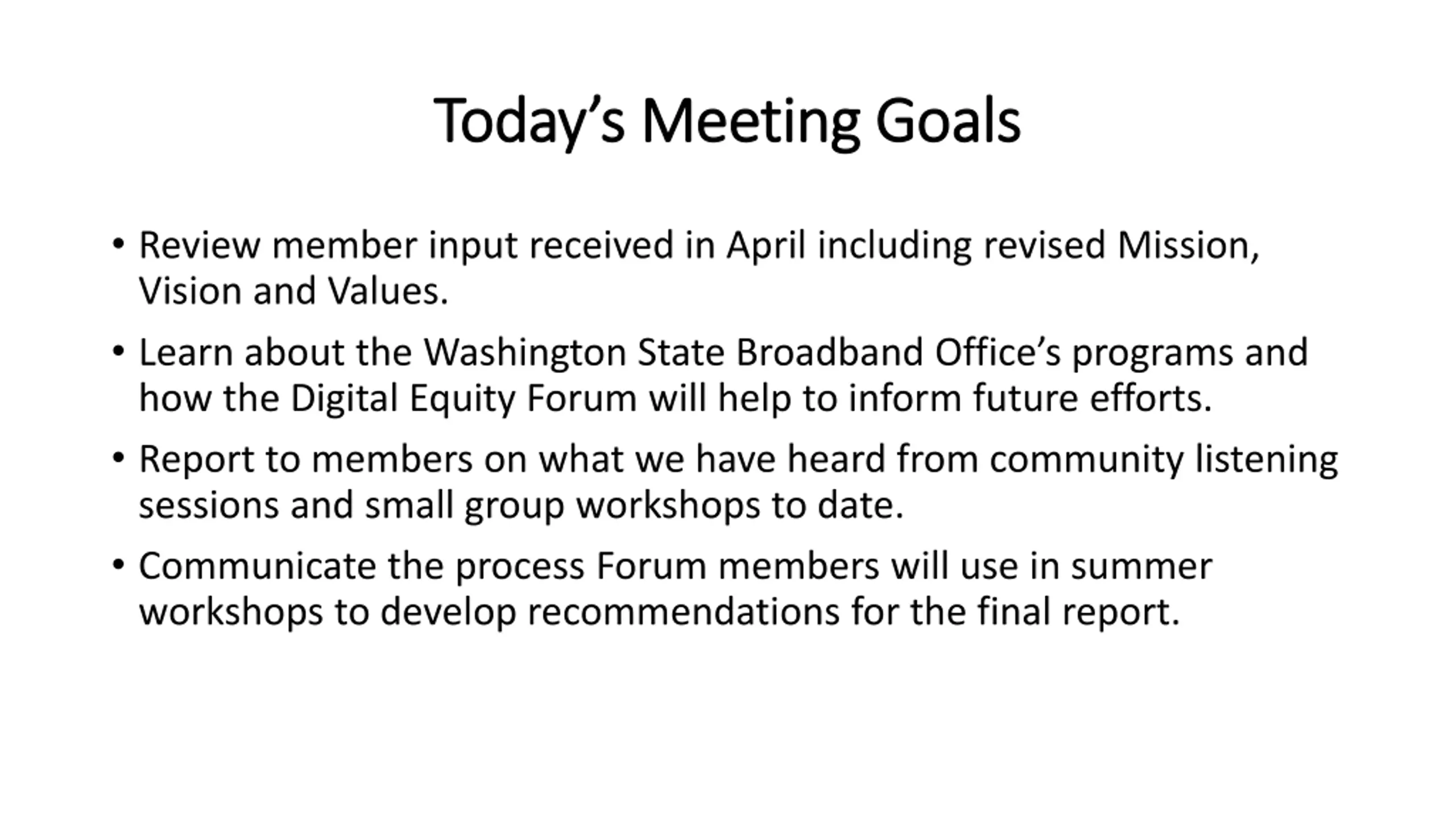 Today’s Meeting Goals

• Review member input received in April including revised Mission, Vision and Values.

• Learn about the Washington State Broadband Office’s programs and how the Digital Equity Forum will help to inform future efforts.

• Report to members on what we have heard from community listening sessions and small group workshops to date.

• Communicate the process Forum members will use in summer workshops to develop recommendations for the final report.